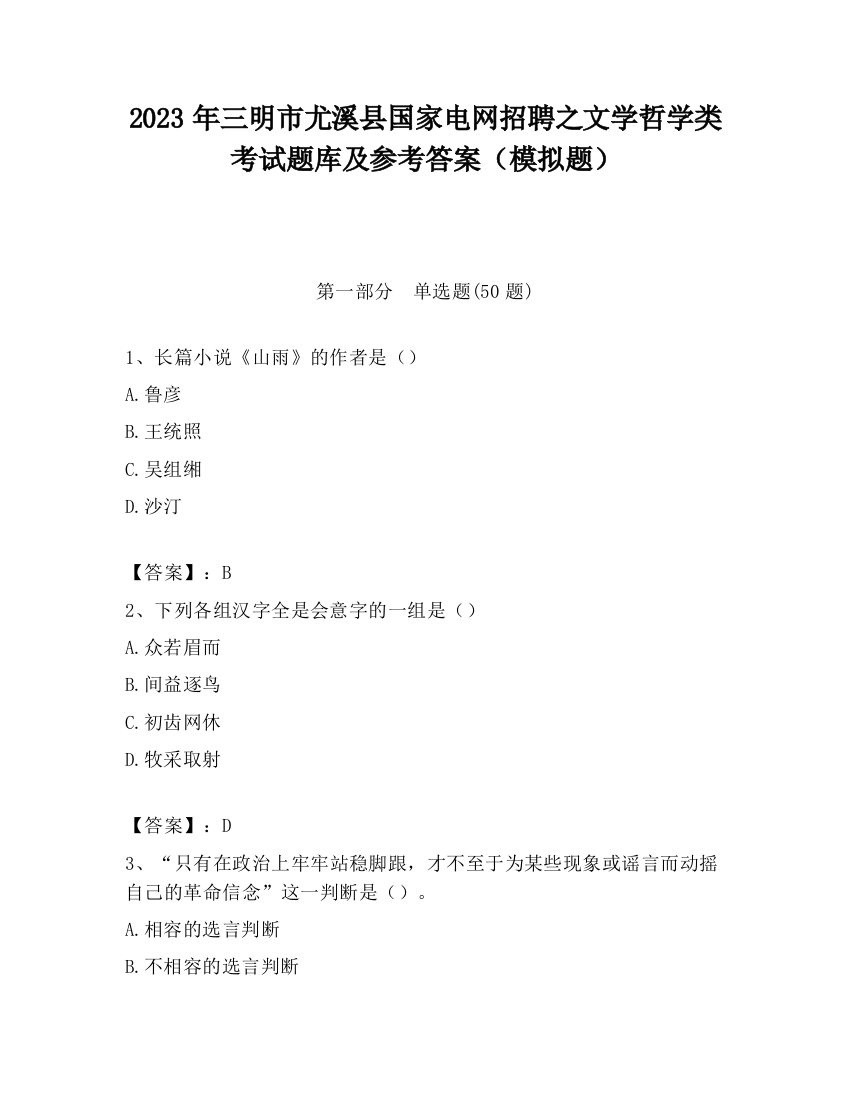 2023 年三明市尤溪县国家电网招聘之文学哲学类考试题库及参考答案（模拟题）

第一部分　单选题(50 题)

1、长篇小说《山雨》的作者是（）

A.鲁彦

B.王统照

C.吴组缃

D.沙汀

【答案】：B

2、下列各组汉字全是会意字的一组是（）

A.众若眉而

B.间益逐鸟

C.初齿网休

D.牧采取射

【答案】：D

3、“只有在政治上牢牢站稳脚跟，才不至于为某些现象或谣言而动摇自己的革命信念”这一判断是（）。

A.相容的选言判断

B.不相容的选言判断